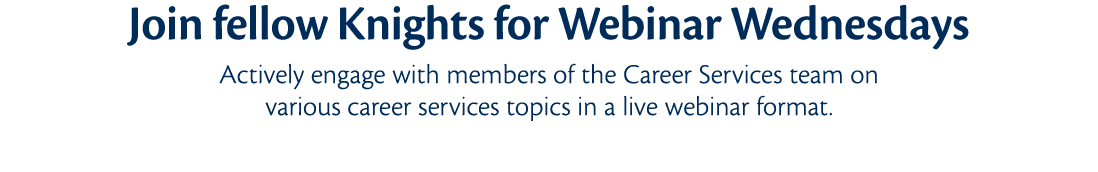 Join fellow Knights for Webinar Wednesdays

Actively engage with members of the Career Services team on various career services topics in a live webinar format.